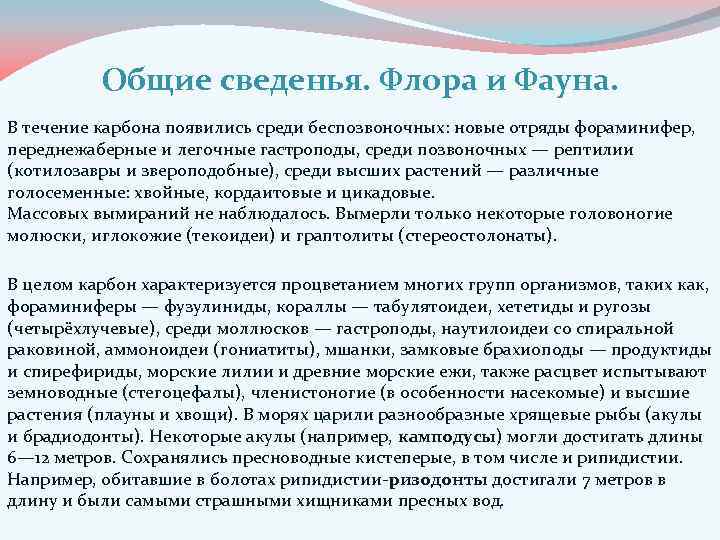 Общие сведенья. Флора и Фауна.

В течение карбона появились среди беспозвоночных: новые отряды фораминифер, переднежаберные и легочные гастроподы, среди позвоночных — рептилии (котилозавры и звероподобные), среди высших растений — различные голосеменные: хвойные, кордаитовые и цикадовые.
Массовых вымираний не наблюдалось. Вымерли только некоторые головоногие молюски, иглокожие (текоидеи) и граптолиты (стереостолонаты).

В целом карбон характеризуется процветанием многих групп организмов, таких как, фораминиферы — фузулиниды, кораллы — табулятоидеи, хететиды и ругозы (четырёхлучевые), среди моллюсков — гастроподы, наутилоидеи со спиральной раковиной, аммоноидеи (гониатиты), мшанки, замковые брахиоподы — продуктиды и спирефириды, морские лилии и древние морские ежи, также расцвет испытывают земноводные (стегоцефалы), членистоногие (в особенности насекомые) и высшие растения (плауны и хвощи). В морях царили разнообразные хрящевые рыбы (акулы и брадиодонты). Некоторые акулы (например, камподусы) могли достигать длины 6—12 метров. Сохранялись пресноводные кистеперые, в том числе и рипидистии. Например, обитавшие в болотах рипидистии-ризодонты достигали 7 метров в длину и были самыми страшными хищниками пресных вод.